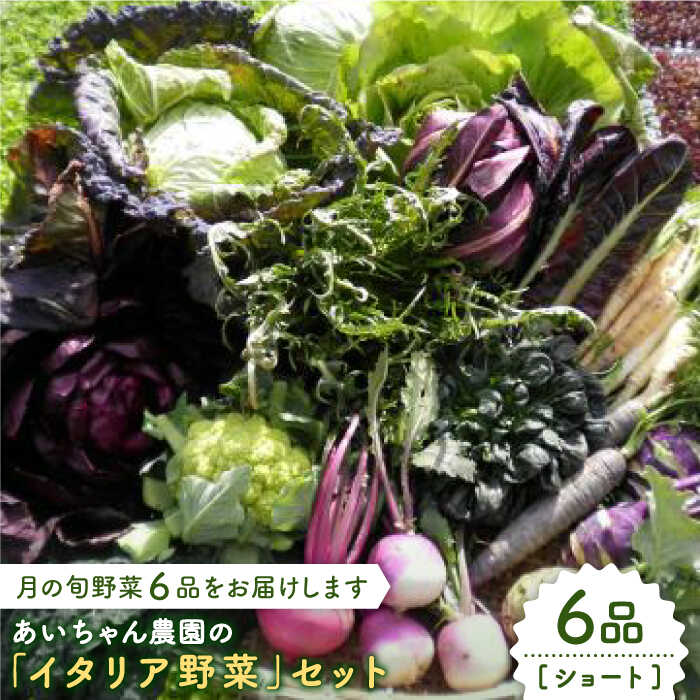 月の旬野菜6品をお届けします

あいちゃん農園の
「イタリア野菜」セット

6品
［ショート］